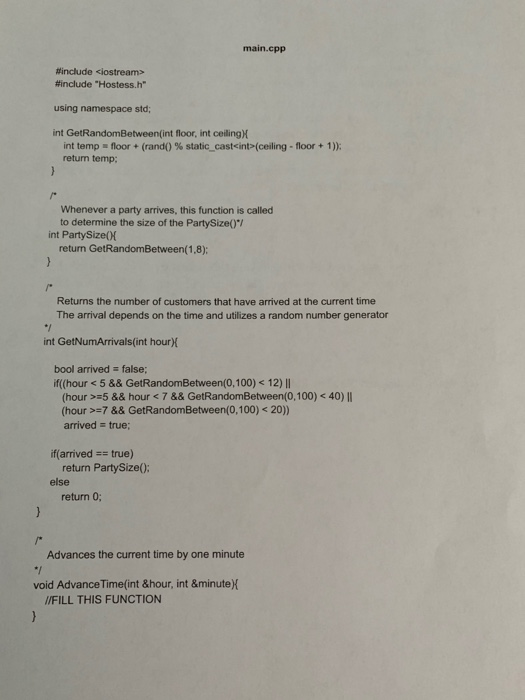 main.cpp

#include <iostream>
#include "Hostess.h"

using namespace std;

int GetRandomBetween(int floor, int ceiling){
int temp = floor + (rand() % static_cast<int>(ceiling - floor + 1));
return temp;
}

/*
Whenever a party arrives, this function is called
to determine the size of the PartySize()*/
int PartySize(){
return GetRandomBetween(1,8);
}

/*
Returns the number of customers that have arrived at the current time
The arrival depends on the time and utilizes a random number generator
*/
int GetNumArrivals(int hour){

bool arrived = false;
if((hour < 5 && GetRandomBetween(0,100) < 12) ||
(hour >=5 && hour < 7 && GetRandomBetween(0,100) < 40) ||
(hour >=7 && GetRandomBetween(0,100) < 20))
arrived = true;

if(arrived == true)
return PartySize();
else
return 0;
}

/*
Advances the current time by one minute
*/
void AdvanceTime(int &hour, int &minute){
//FILL THIS FUNCTION
}